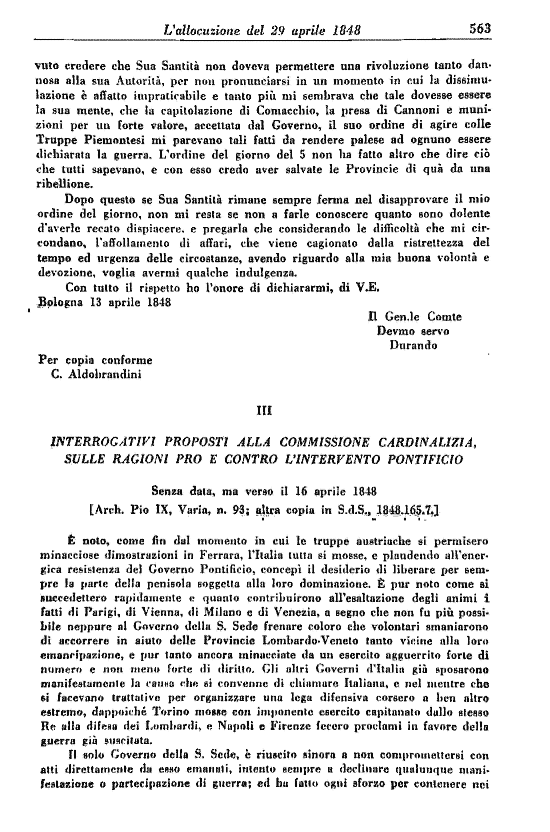 L'allocuzione del 29 aprile 1848 563

vuto credere che Sua Santità non doveva permettere una rivoluzione tanto dannosa alla sua Autorità, per non pronunciarsi in un momento in cui la dissimulazione è affatto impraticabile e tanto più mi sembrava che tale dovesse essere la sua mente, che la capitolazione di Comacchio, la presa di Cannoni e munizioni per un forte valore, accettata dal Governo, il suo ordine di agire colle Truppe Piemontesi mi parevano tali fatti da rendere palese ad ognuno essere dichiarata la guerra. L'ordine del giorno del 5 non ha fatto altro che dire ciò che tutti sapevano, e con esso credo aver salvate le Provincie di quà da una ribellione.

Dopo questo se Sua Santità rimane sempre ferma nel disapprovare il mio ordine del giorno, non mi resta se non a farle conoscere quanto sono dolente d'averle recato dispiacere, e pregarla che considerando le difficoltà che mi circondano, l'affollamento di affari, che viene cagionato dalla ristrettezza del tempo ed urgenza delle circostanze, avendo riguardo alla mia buona volontà e devozione, voglia avermi qualche indulgenza.

Con tutto il rispetto ho l'onore di dichiararmi, di V.E.

Bologna 13 aprile 1848

Il Gen.le Comte
Devmo servo
Durando

Per copia conforme
C. Aldobrandini

III

INTERROGATIVI PROPOSTI ALLA COMMISSIONE CARDINALIZIA, SULLE RAGIONI PRO E CONTRO L'INTERVENTO PONTIFICIO

Senza data, ma verso il 16 aprile 1848
[Arch. Pio IX, Varia, n. 93; altra copia in S.d.S., 1848.165.7.]

È noto, come fin dal momento in cui le truppe austriache si permisero minacciose dimostrazioni in Ferrara, l'Italia tutta si mosse, e plaudendo all'energica resistenza del Governo Pontificio, concepì il desiderio di liberare per sempre la parte della penisola soggetta alla loro dominazione. È pur noto come si succedettero rapidamente e quanto contribuirono all'esaltazione degli animi i fatti di Parigi, di Vienna, di Milano e di Venezia, a segno che non fu più possibile neppure al Governo della S. Sede frenare coloro che volontari smaniarono di accorrere in aiuto delle Provincie Lombardo-Veneto tanto vicine alla loro emancipazione, e pur tanto ancora minacciate da un esercito agguerrito forte di numero e non meno forte di diritto. Gli altri Governi d'Italia già sposarono manifestamente la causa che si convenne di chiamare Italiana, e nel mentre che si facevano trattative per organizzare una lega difensiva corsero a ben altro estremo, dappoichè Torino mosse con imponente esercito capitanato dallo stesso Re alla difesa dei Lombardi, e Napoli e Firenze fecero proclami in favore della guerra già suscitata.

Il solo Governo della S. Sede, è riuscito sinora a non compromettersi con atti direttamente da esso emanati, intento sempre a declinare qualunque manifestazione o partecipazione di guerra; ed ha fatto ogni sforzo per contenere nei